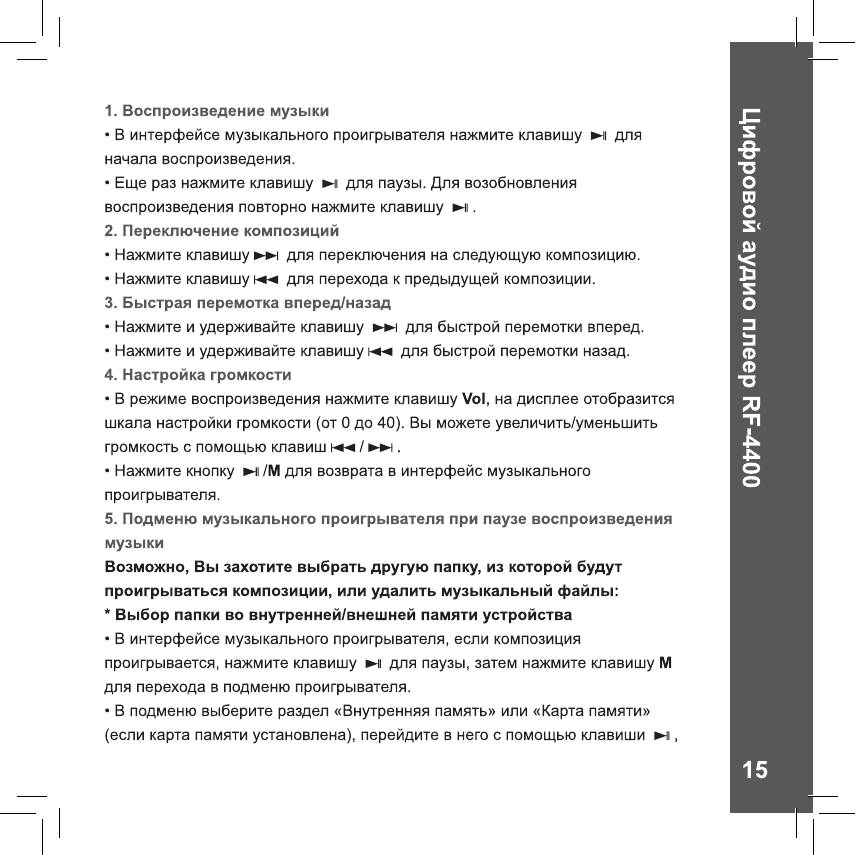 1. Воспроизведение музыки

• В интерфейсе музыкального проигрывателя нажмите клавишу ►II для начала воспроизведения.

• Еще раз нажмите клавишу ►II для паузы. Для возобновления воспроизведения повторно нажмите клавишу ►II .

2. Переключение композиций

• Нажмите клавишу ►►I для переключения на следующую композицию.

• Нажмите клавишу I◄◄ для перехода к предыдущей композиции.

3. Быстрая перемотка вперед/назад

• Нажмите и удерживайте клавишу ►►I для быстрой перемотки вперед.

• Нажмите и удерживайте клавишу I◄◄ для быстрой перемотки назад.

4. Настройка громкости

• В режиме воспроизведения нажмите клавишу Vol, на дисплее отобразится шкала настройки громкости (от 0 до 40). Вы можете увеличить/уменьшить громкость с помощью клавиш I◄◄ / ►►I .

• Нажмите кнопку ►II /M для возврата в интерфейс музыкального проигрывателя.

5. Подменю музыкального проигрывателя при паузе воспроизведения музыки

Возможно, Вы захотите выбрать другую папку, из которой будут проигрываться композиции, или удалить музыкальный файлы:

* Выбор папки во внутренней/внешней памяти устройства

• В интерфейсе музыкального проигрывателя, если композиция проигрывается, нажмите клавишу ►II для паузы, затем нажмите клавишу M для перехода в подменю проигрывателя.

• В подменю выберите раздел «Внутренняя память» или «Карта памяти» (если карта памяти установлена), перейдите в него с помощью клавиши ►II ,

Цифровой аудио плеер RF-4400

15